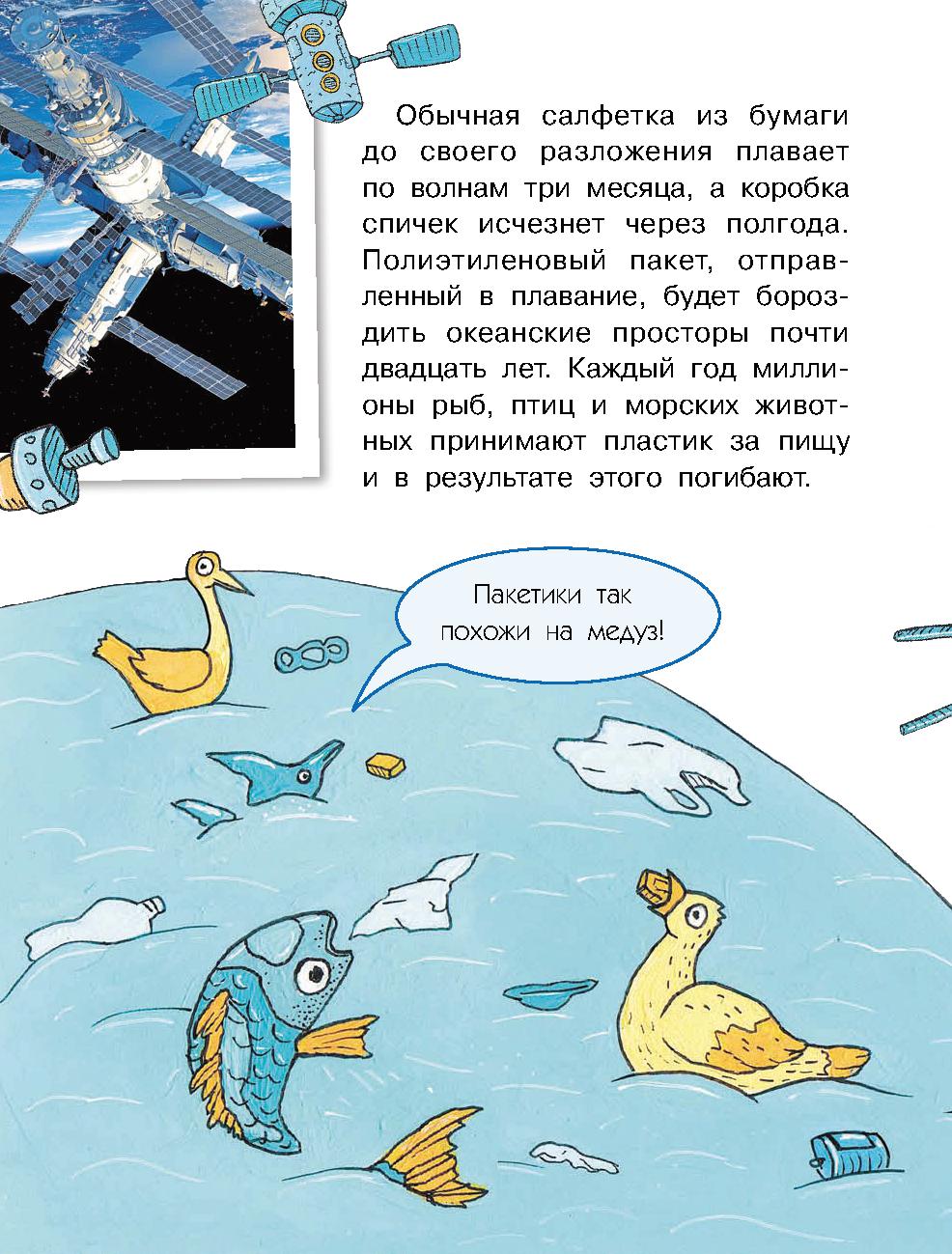 Обычная салфетка из бумаги до своего разложения плавает по волнам три месяца, а коробка спичек исчезнет через полгода. Полиэтиленовый пакет, отправленный в плавание, будет бороздить океанские просторы почти двадцать лет. Каждый год миллионы рыб, птиц и морских животных принимают пластик за пищу и в результате этого погибают.

Пакетики так похожи на медуз!